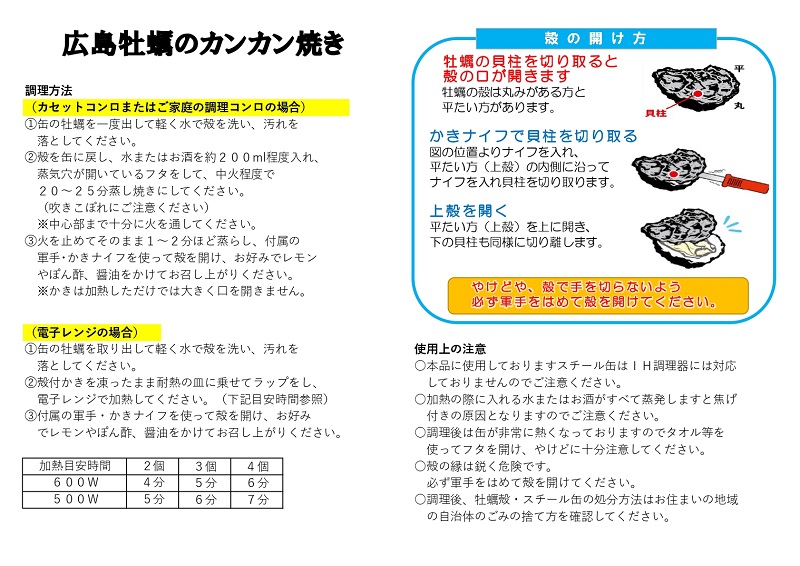 広島牡蠣のカンカン焼き

調理方法
（カセットコンロまたはご家庭の調理コンロの場合）
①缶の牡蠣を一度出して軽く水で殻を洗い、汚れを落としてください。
②殻を缶に戻し、水またはお酒を約２００ml程度入れ、蒸気穴が開いているフタをして、中火程度で２０～２５分蒸し焼きにしてください。
（吹きこぼれにご注意ください）
※中心部まで十分に火を通してください。
③火を止めてそのまま１～２分ほど蒸らし、付属の軍手･かきナイフを使って殻を開け、お好みでレモンやぽん酢、醤油をかけてお召し上がりください。
※かきは加熱しただけでは大きく口を開きません。

（電子レンジの場合）
①缶の牡蠣を取り出して軽く水で殻を洗い、汚れを落としてください。
②殻付かきを凍ったまま耐熱の皿に乗せてラップをし、電子レンジで加熱してください。（下記目安時間参照）
③付属の軍手・かきナイフを使って殻を開け、お好みでレモンやぽん酢、醤油をかけてお召し上がりください。

| 加熱目安時間 | 2個 | 3個 | 4個 |
|---|---|---|---|
| ６００W | 4分 | 5分 | 6分 |
| ５００W | 5分 | 6分 | 7分 |

殻の開け方
牡蠣の貝柱を切り取ると殻の口が開きます
牡蠣の殻は丸みがある方と平たい方があります。
平
丸
貝柱
かきナイフで貝柱を切り取る
図の位置よりナイフを入れ、平たい方（上殻）の内側に沿ってナイフを入れ貝柱を切り取ります。
上殻を開く
平たい方（上殻）を上に開き、下の貝柱も同様に切り離します。
やけどや、殻で手を切らないよう必ず軍手をはめて殻を開けてください。

使用上の注意
○本品に使用しておりますスチール缶はＩＨ調理器には対応しておりませんのでご注意ください。
○加熱の際に入れる水またはお酒がすべて蒸発しますと焦げ付きの原因となりますのでご注意ください。
○調理後は缶が非常に熱くなっておりますのでタオル等を使ってフタを開け、やけどに十分注意してください。
○殻の縁は鋭く危険です。
必ず軍手をはめて殻を開けてください。
○調理後、牡蠣殻・スチール缶の処分方法はお住まいの地域の自治体のごみの捨て方を確認してください。